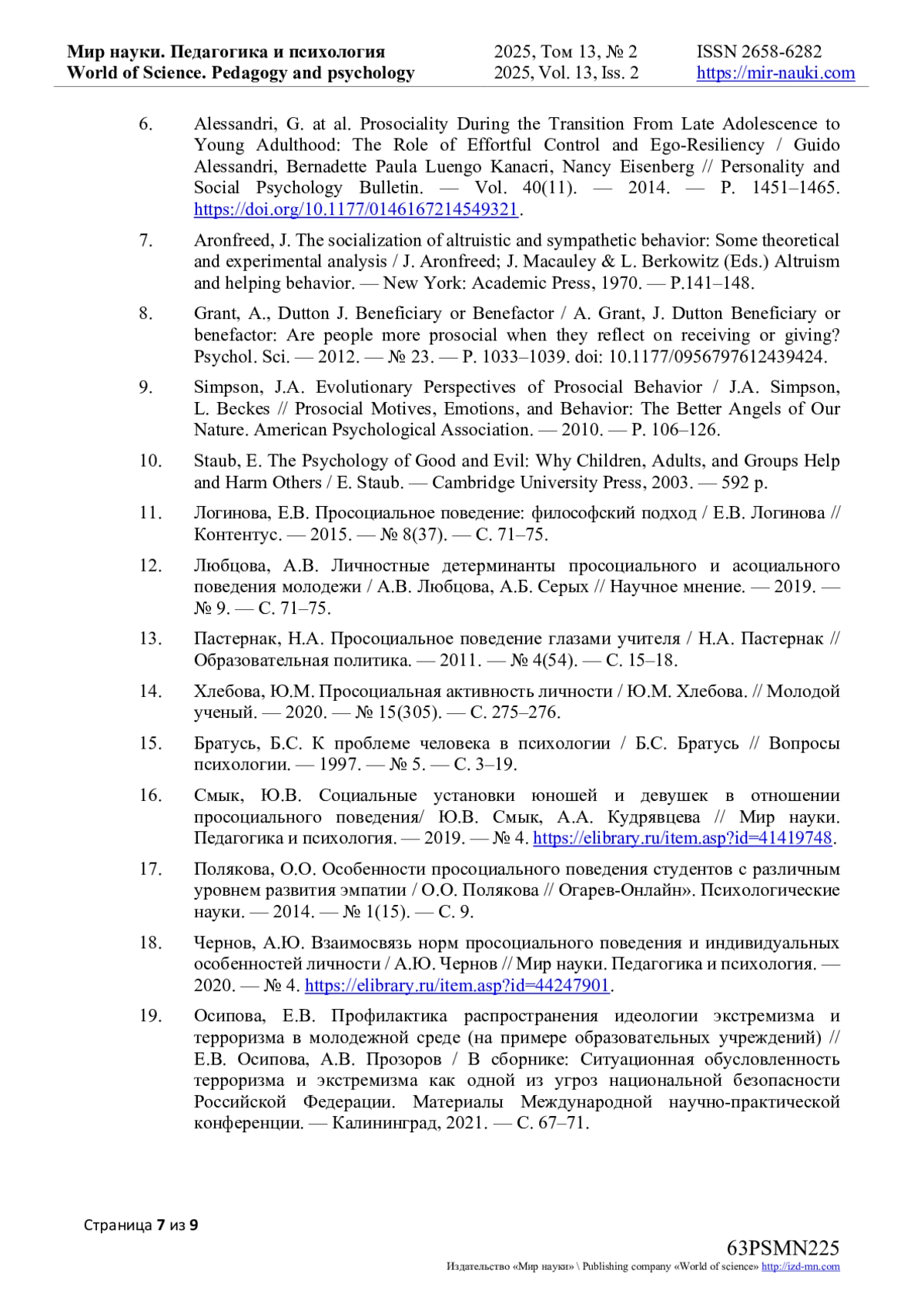 Мир науки. Педагогика и психология
World of Science. Pedagogy and psychology

2025, Том 13, № 2
2025, Vol. 13, Iss. 2

ISSN 2658-6282
https://mir-nauki.com

6. Alessandri, G. at al. Prosociality During the Transition From Late Adolescence to Young Adulthood: The Role of Effortful Control and Ego-Resiliency / Guido Alessandri, Bernadette Paula Luengo Kanacri, Nancy Eisenberg // Personality and Social Psychology Bulletin. — Vol. 40(11). — 2014. — P. 1451–1465. https://doi.org/10.1177/0146167214549321.

7. Aronfreed, J. The socialization of altruistic and sympathetic behavior: Some theoretical and experimental analysis / J. Aronfreed; J. Macauley & L. Berkowitz (Eds.) Altruism and helping behavior. — New York: Academic Press, 1970. — P.141–148.

8. Grant, A., Dutton J. Beneficiary or Benefactor / A. Grant, J. Dutton Beneficiary or benefactor: Are people more prosocial when they reflect on receiving or giving? Psychol. Sci. — 2012. — № 23. — P. 1033–1039. doi: 10.1177/0956797612439424.

9. Simpson, J.A. Evolutionary Perspectives of Prosocial Behavior / J.A. Simpson, L. Beckes // Prosocial Motives, Emotions, and Behavior: The Better Angels of Our Nature. American Psychological Association. — 2010. — P. 106–126.

10. Staub, E. The Psychology of Good and Evil: Why Children, Adults, and Groups Help and Harm Others / E. Staub. — Cambridge University Press, 2003. — 592 p.

11. Логинова, Е.В. Просоциальное поведение: философский подход / Е.В. Логинова // Контентус. — 2015. — № 8(37). — С. 71–75.

12. Любцова, А.В. Личностные детерминанты просоциального и асоциального поведения молодежи / А.В. Любцова, А.Б. Серых // Научное мнение. — 2019. — № 9. — С. 71–75.

13. Пастернак, Н.А. Просоциальное поведение глазами учителя / Н.А. Пастернак // Образовательная политика. — 2011. — № 4(54). — С. 15–18.

14. Хлебова, Ю.М. Просоциальная активность личности / Ю.М. Хлебова. // Молодой ученый. — 2020. — № 15(305). — С. 275–276.

15. Братусь, Б.С. К проблеме человека в психологии / Б.С. Братусь // Вопросы психологии. — 1997. — № 5. — С. 3–19.

16. Смык, Ю.В. Социальные установки юношей и девушек в отношении просоциального поведения/ Ю.В. Смык, А.А. Кудрявцева // Мир науки. Педагогика и психология. — 2019. — № 4. https://elibrary.ru/item.asp?id=41419748.

17. Полякова, О.О. Особенности просоциального поведения студентов с различным уровнем развития эмпатии / О.О. Полякова // Огарев-Онлайн». Психологические науки. — 2014. — № 1(15). — С. 9.

18. Чернов, А.Ю. Взаимосвязь норм просоциального поведения и индивидуальных особенностей личности / А.Ю. Чернов // Мир науки. Педагогика и психология. — 2020. — № 4. https://elibrary.ru/item.asp?id=44247901.

19. Осипова, Е.В. Профилактика распространения идеологии экстремизма и терроризма в молодежной среде (на примере образовательных учреждений) // Е.В. Осипова, А.В. Прозоров / В сборнике: Ситуационная обусловленность терроризма и экстремизма как одной из угроз национальной безопасности Российской Федерации. Материалы Международной научно-практической конференции. — Калининград, 2021. — С. 67–71.

Страница 7 из 9

63PSMN225
Издательство «Мир науки» \ Publishing company «World of science» http://izd-mn.com